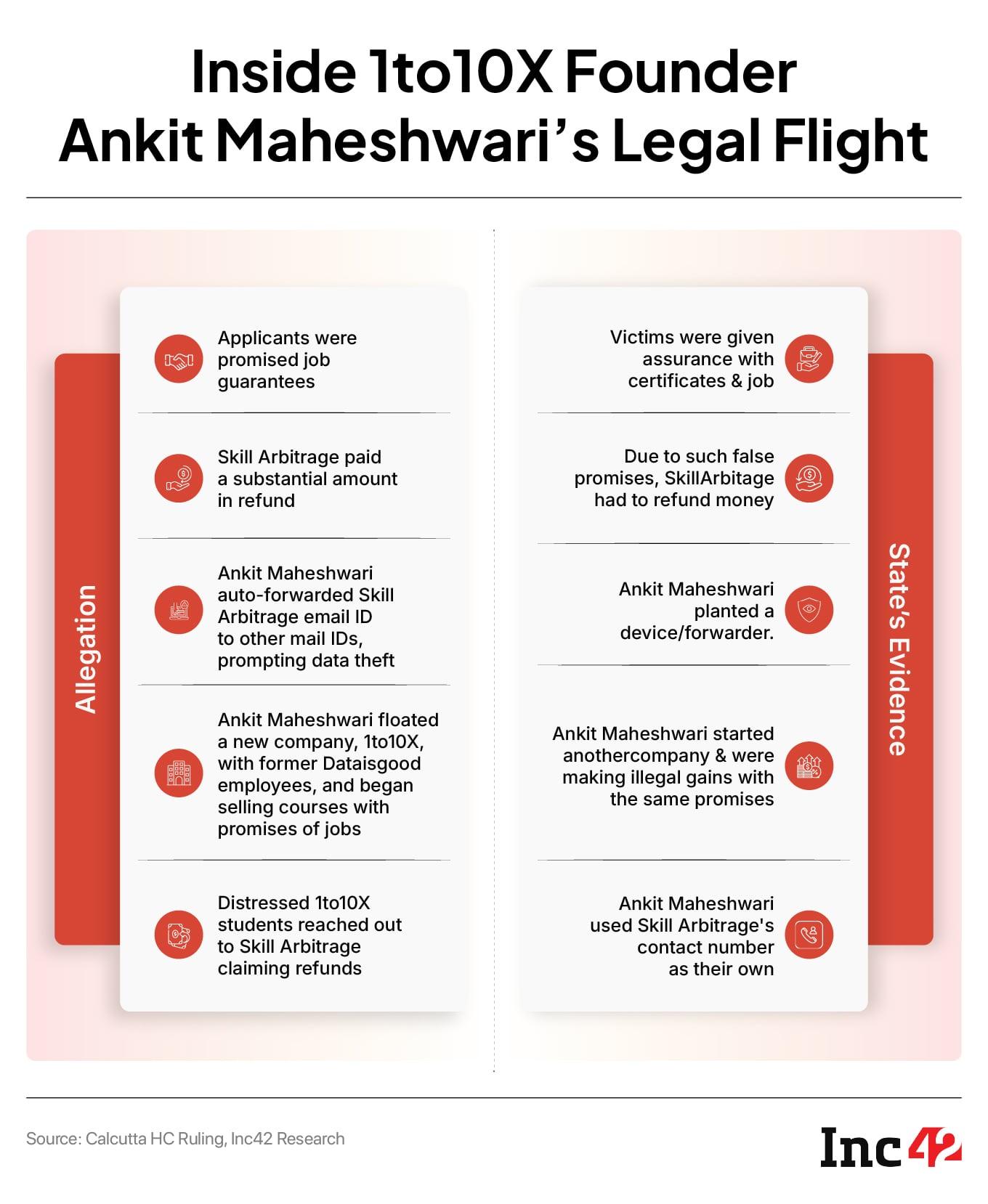 Inside 1to10X Founder Ankit Maheshwari's Legal Flight

Allegation

Applicants were promised job guarantees

Skill Arbitrage paid a substantial amount in refund

Ankit Maheshwari auto-forwarded Skill Arbitrage email ID to other mail IDs, prompting data theft

Ankit Maheshwari floated a new company, 1to10X, with former Dataisgood employees, and began selling courses with promises of jobs

Distressed 1to10X students reached out to Skill Arbitrage claiming refunds

State's Evidence

Victims were given assurance with certificates & job

Due to such false promises, SkillArbitage had to refund money

Ankit Maheshwari planted a device/forwarder.

Ankit Maheshwari started anothercompany & were making illegal gains with the same promises

Ankit Maheshwari used Skill Arbitrage's contact number as their own

Source: Calcutta HC Ruling, Inc42 Research

Inc42